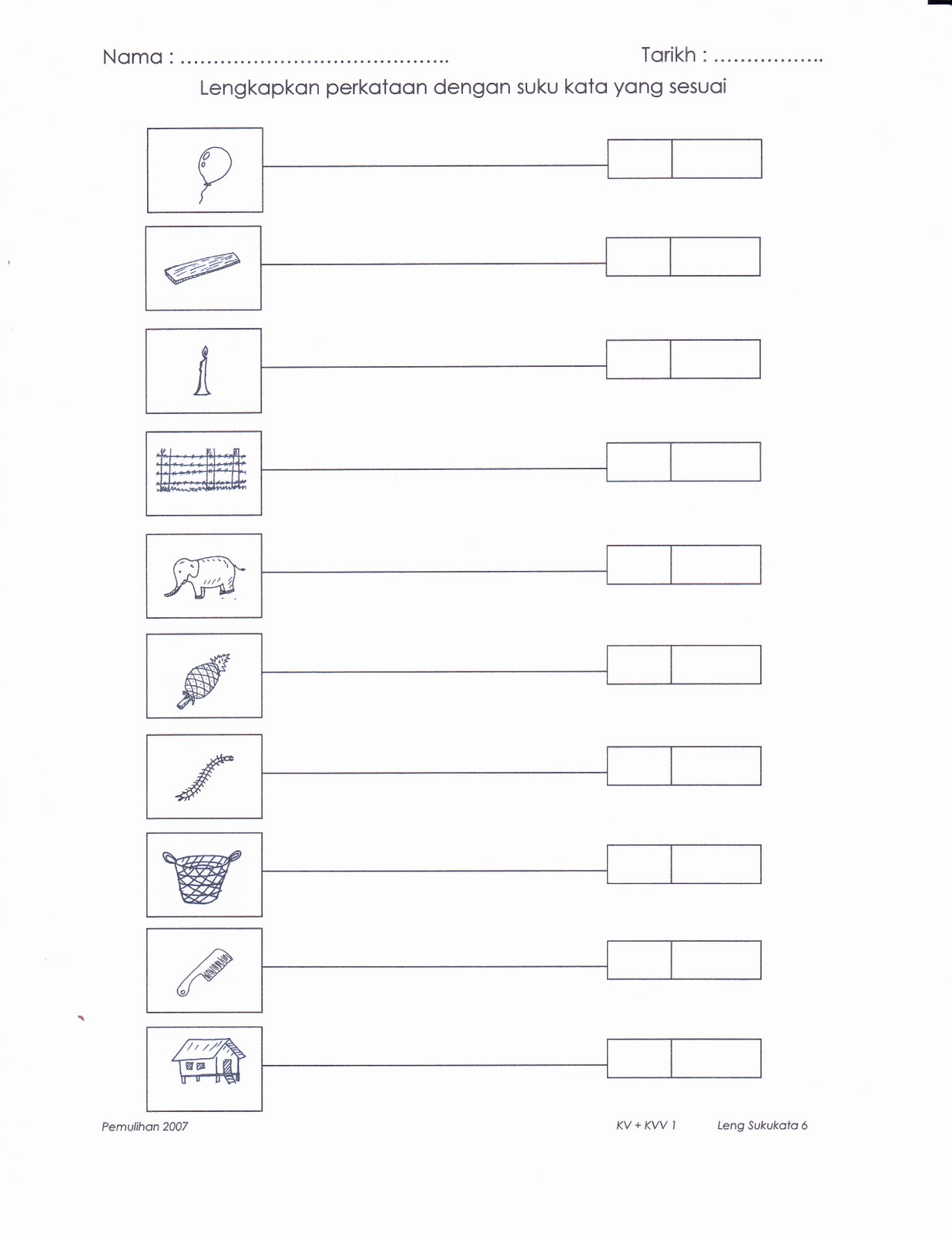 Nama : ____ Tarikh : ____

Lengkapkan perkataan dengan suku kata yang sesuai

Pemulihan 2007 KV + KVV 1 Leng Sukukata 6